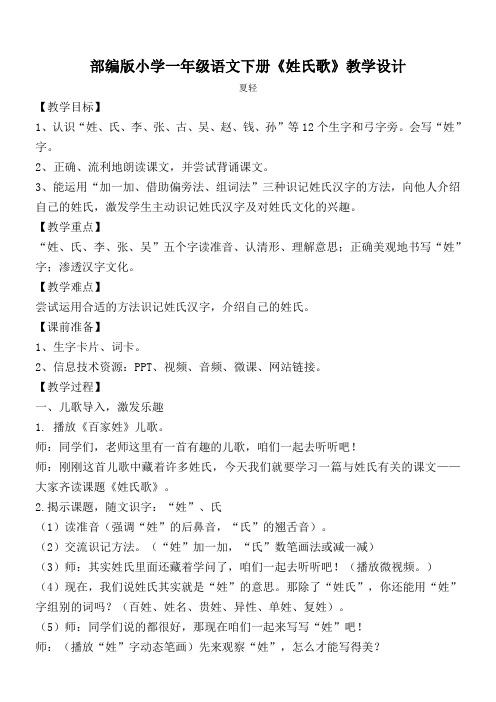 部编版小学一年级语文下册《姓氏歌》教学设计

夏轻

【教学目标】

1、认识“姓、氏、李、张、古、吴、赵、钱、孙”等12个生字和弓字旁。会写“姓”字。

2、正确、流利地朗读课文，并尝试背诵课文。

3、能运用“加一加、借助偏旁法、组词法”三种识记姓氏汉字的方法，向他人介绍自己的姓氏，激发学生主动识记姓氏汉字及对姓氏文化的兴趣。

【教学重点】

“姓、氏、李、张、吴”五个字读准音、认清形、理解意思；正确美观地书写“姓”字；渗透汉字文化。

【教学难点】

尝试运用合适的方法识记姓氏汉字，介绍自己的姓氏。

【课前准备】

1、生字卡片、词卡。

2、信息技术资源：PPT、视频、音频、微课、网站链接。

【教学过程】

一、儿歌导入，激发乐趣

1. 播放《百家姓》儿歌。

师：同学们，老师这里有一首有趣的儿歌，咱们一起去听听吧！

师：刚刚这首儿歌中藏着许多姓氏，今天我们就要学习一篇与姓氏有关的课文——大家齐读课题《姓氏歌》。

2.揭示课题，随文识字：“姓”、氏

（1）读准音（强调“姓”的后鼻音，“氏”的翘舌音）。

（2）交流识记方法。（“姓”加一加，“氏”数笔画法或减一减）

（3）师：其实姓氏里面还藏着学问了，咱们一起去听听吧！（播放微视频。）

（4）现在，我们说姓氏其实就是“姓”的意思。那除了“姓氏”，你还能用“姓”字组别的词吗？（百姓、姓名、贵姓、异性、单姓、复姓）。

（5）师：同学们说的都很好，那现在咱们一起来写写“姓”吧！

师：（播放“姓”字动态笔画）先来观察“姓”，怎么才能写得美？